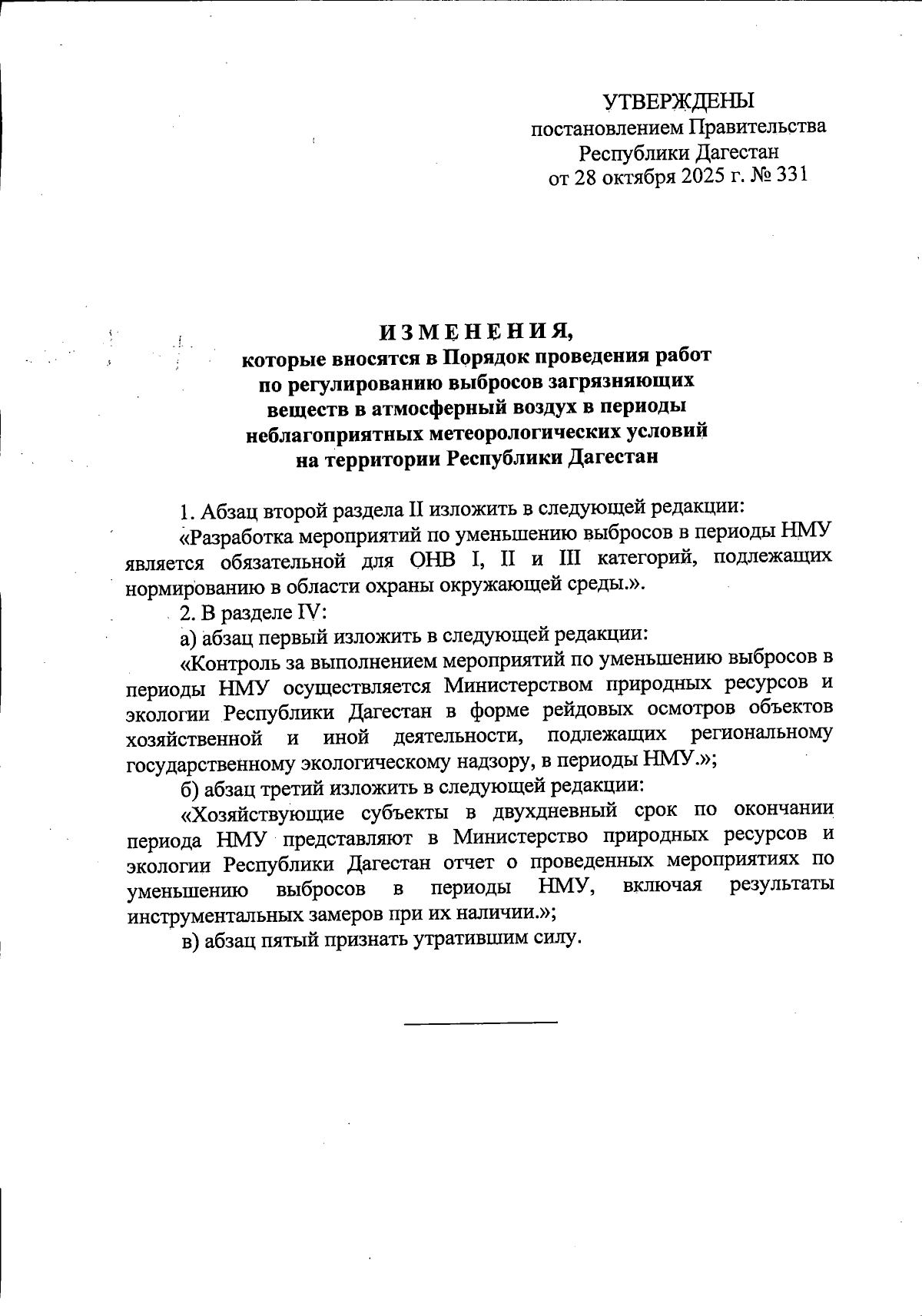 УТВЕРЖДЕНЫ
постановлением Правительства
Республики Дагестан
от 28 октября 2025 г. № 331

ИЗМЕНЕНИЯ,
которые вносятся в Порядок проведения работ по регулированию выбросов загрязняющих веществ в атмосферный воздух в периоды неблагоприятных метеорологических условий на территории Республики Дагестан

1. Абзац второй раздела II изложить в следующей редакции:

«Разработка мероприятий по уменьшению выбросов в периоды НМУ является обязательной для ОНВ I, II и III категорий, подлежащих нормированию в области охраны окружающей среды.».

2. В разделе IV:

а) абзац первый изложить в следующей редакции:

«Контроль за выполнением мероприятий по уменьшению выбросов в периоды НМУ осуществляется Министерством природных ресурсов и экологии Республики Дагестан в форме рейдовых осмотров объектов хозяйственной и иной деятельности, подлежащих региональному государственному экологическому надзору, в периоды НМУ.»;

б) абзац третий изложить в следующей редакции:

«Хозяйствующие субъекты в двухдневный срок по окончании периода НМУ представляют в Министерство природных ресурсов и экологии Республики Дагестан отчет о проведенных мероприятиях по уменьшению выбросов в периоды НМУ, включая результаты инструментальных замеров при их наличии.»;

в) абзац пятый признать утратившим силу.